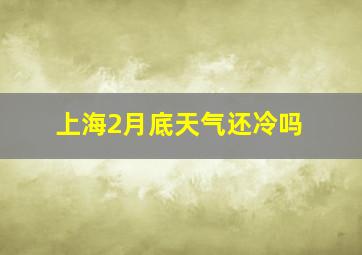 上海2月底天气还冷吗